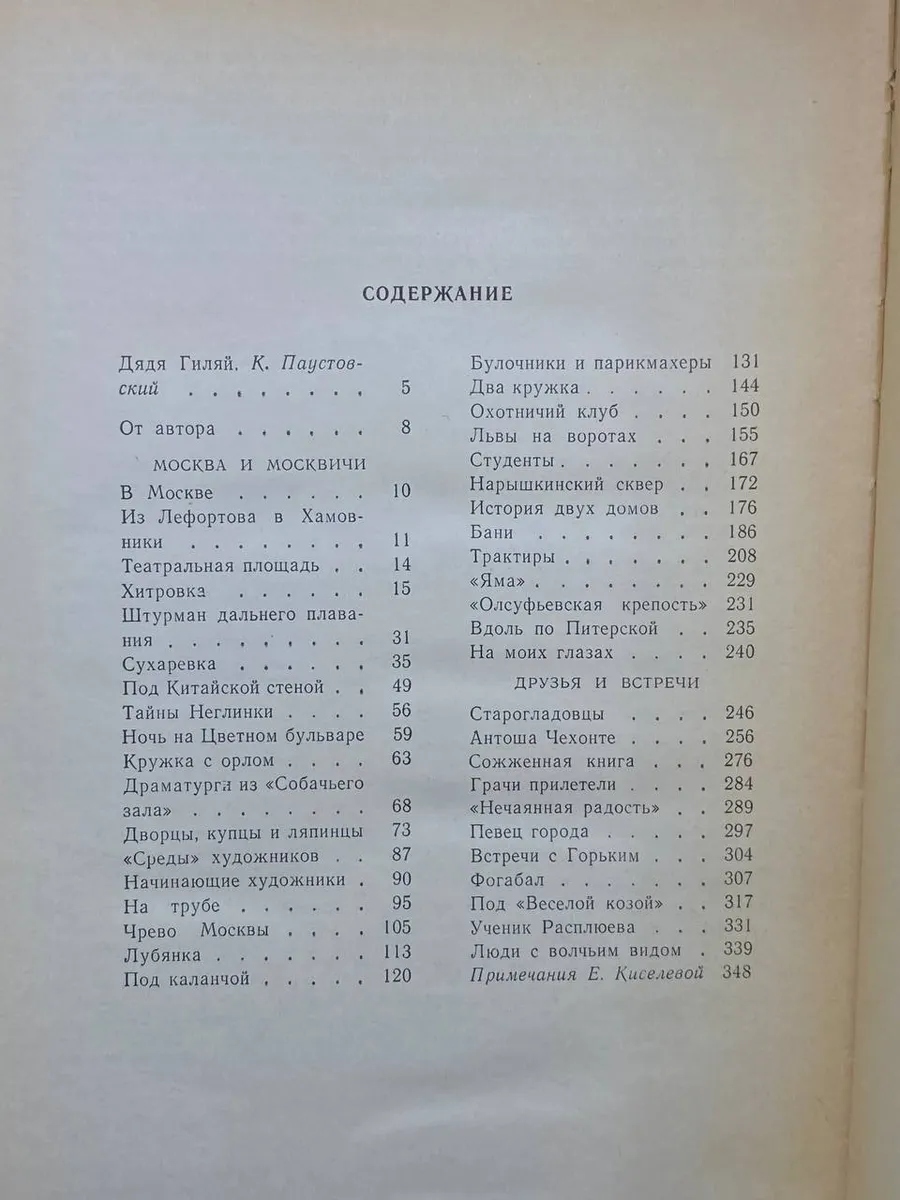 СОДЕРЖАНИЕ

Дядя Гиляй. К. Паустовский 5

От автора 8

МОСКВА И МОСКВИЧИ

В Москве 10
Из Лефортова в Хамовники 11
Театральная площадь 14
Хитровка 15
Штурман дальнего плавания 31
Сухаревка 35
Под Китайской стеной 49
Тайны Неглинки 56
Ночь на Цветном бульваре 59
Кружка с орлом 63
Драматурги из «Собачьего зала» 68
Дворцы, купцы и ляпинцы 73
«Среды» художников 87
Начинающие художники 90
На трубе 95
Чрево Москвы 105
Лубянка 113
Под каланчой 120

Булочники и парикмахеры 131
Два кружка 144
Охотничий клуб 150
Львы на воротах 155
Студенты 167
Нарышкинский сквер 172
История двух домов 176
Бани 186
Трактиры 208
«Яма» 229
«Олсуфьевская крепость» 231
Вдоль по Питерской 235
На моих глазах 240

ДРУЗЬЯ И ВСТРЕЧИ

Старогладовцы 246
Антоша Чехонте 256
Сожженная книга 276
Грачи прилетели 284
«Нечаянная радость» 289
Певец города 297
Встречи с Горьким 304
Фогабал 307
Под «Веселой козой» 317
Ученик Расплюева 331
Люди с волчьим видом 339
Примечания Е. Киселевой 348